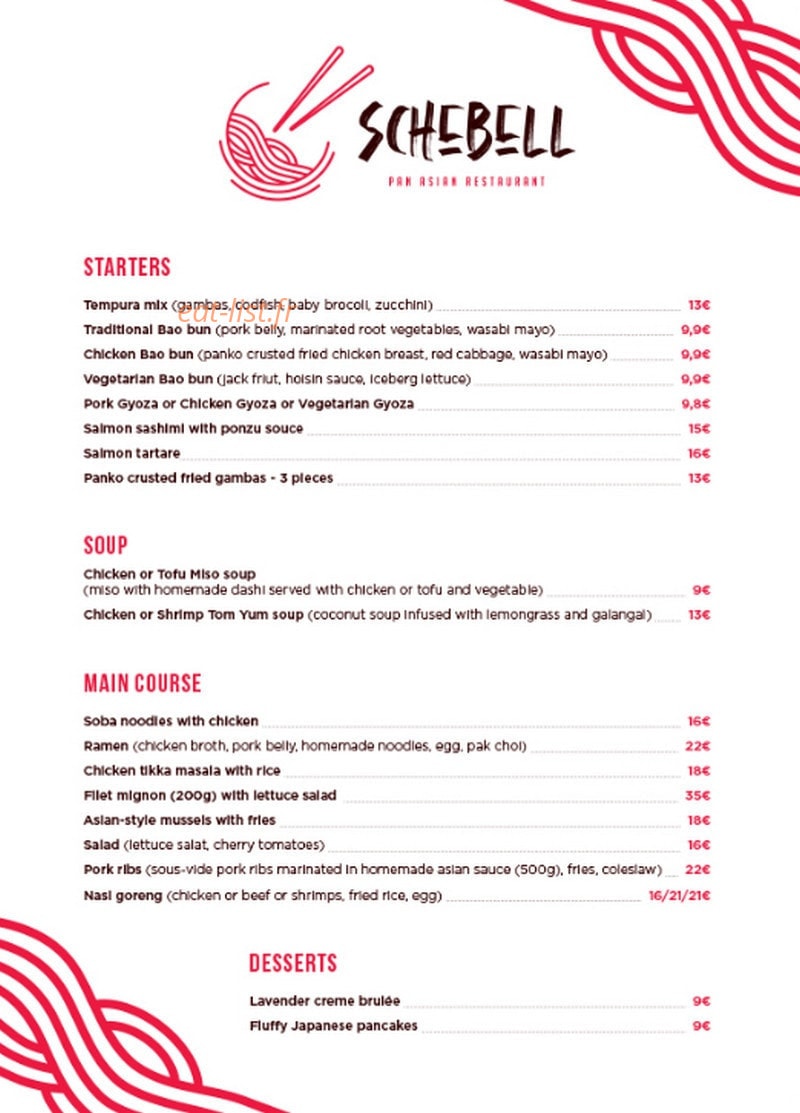 SCHEBELL
PAN ASIAN RESTAURANT

edt-list.fr

STARTERS

Tempura mix (gambas, codfish, baby brocoli, zucchini) 13€
Traditional Bao bun (pork belly, marinated root vegetables, wasabi mayo) 9,9€
Chicken Bao bun (panko crusted fried chicken breast, red cabbage, wasabi mayo) 9,9€
Vegetarian Bao bun (jack friut, hoisin sauce, iceberg lettuce) 9,9€
Pork Gyoza or Chicken Gyoza or Vegetarian Gyoza 9,8€
Salmon sashimi with ponzu souce 15€
Salmon tartare 16€
Panko crusted fried gambas - 3 pieces 13€

SOUP

Chicken or Tofu Miso soup
(miso with homemade dashi served with chicken or tofu and vegetable) 9€
Chicken or Shrimp Tom Yum soup (coconut soup infused with lemongrass and galangal) 13€

MAIN COURSE

Soba noodles with chicken 16€
Ramen (chicken broth, pork belly, homemade noodles, egg, pak choi) 22€
Chicken tikka masala with rice 18€
Filet mignon (200g) with lettuce salad 35€
Asian-style mussels with fries 18€
Salad (lettuce salat, cherry tomatoes) 16€
Pork ribs (sous-vide pork ribs marinated in homemade asian sauce (500g), fries, coleslaw) 22€
Nasi goreng (chicken or beef or shrimps, fried rice, egg) 16/21/21€

DESSERTS

Lavender creme brulée 9€
Fluffy Japanese pancakes 9€